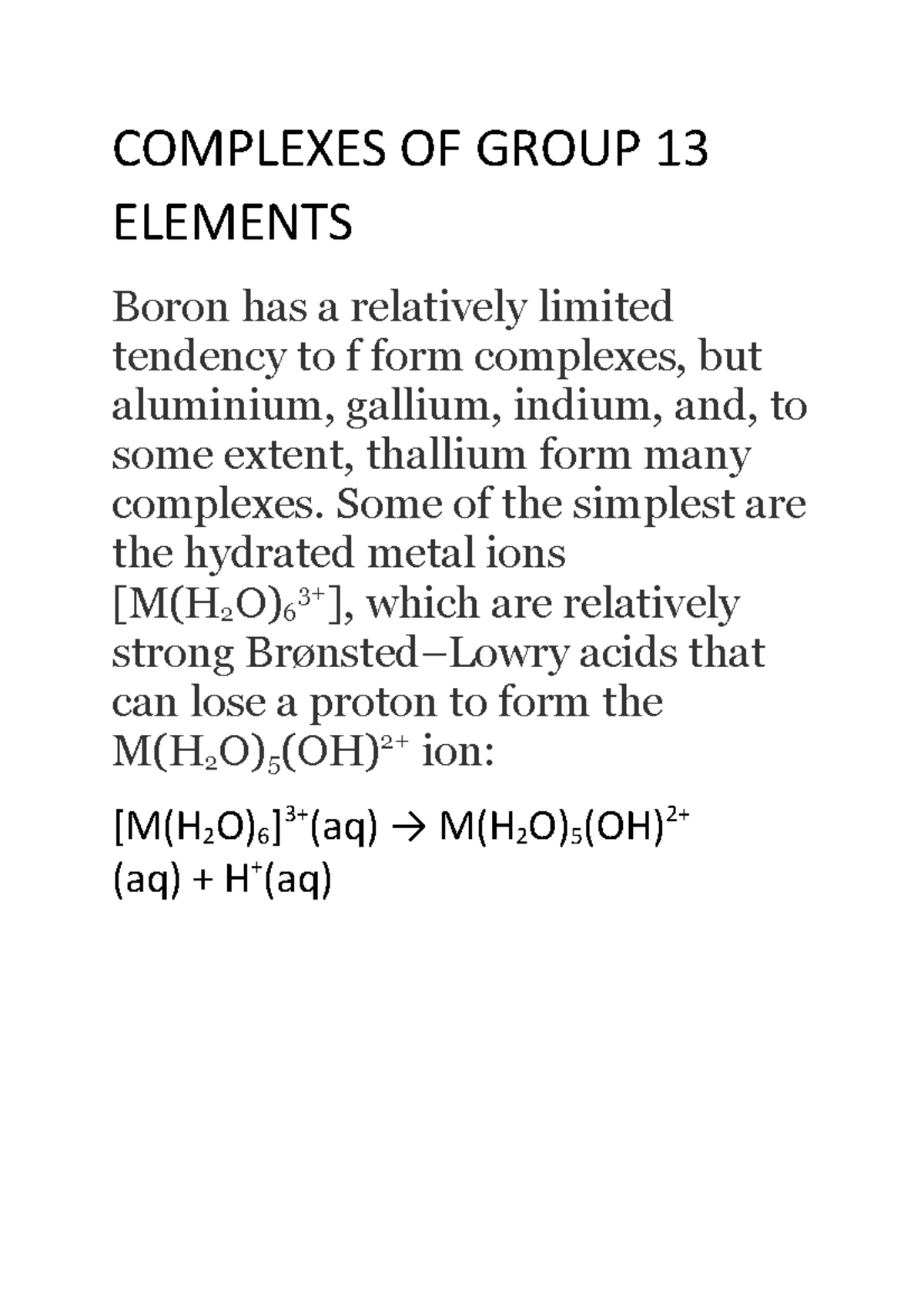 COMPLEXES OF GROUP 13 ELEMENTS

Boron has a relatively limited tendency to f form complexes, but aluminium, gallium, indium, and, to some extent, thallium form many complexes. Some of the simplest are the hydrated metal ions $[M(H_2O)_6{}^{3+}]$, which are relatively strong Brønsted–Lowry acids that can lose a proton to form the $M(H_2O)_5(OH)^{2+}$ ion:

$[M(H_2O)_6]^{3+}(aq) \rightarrow M(H_2O)_5(OH)^{2+}(aq) + H^+(aq)$